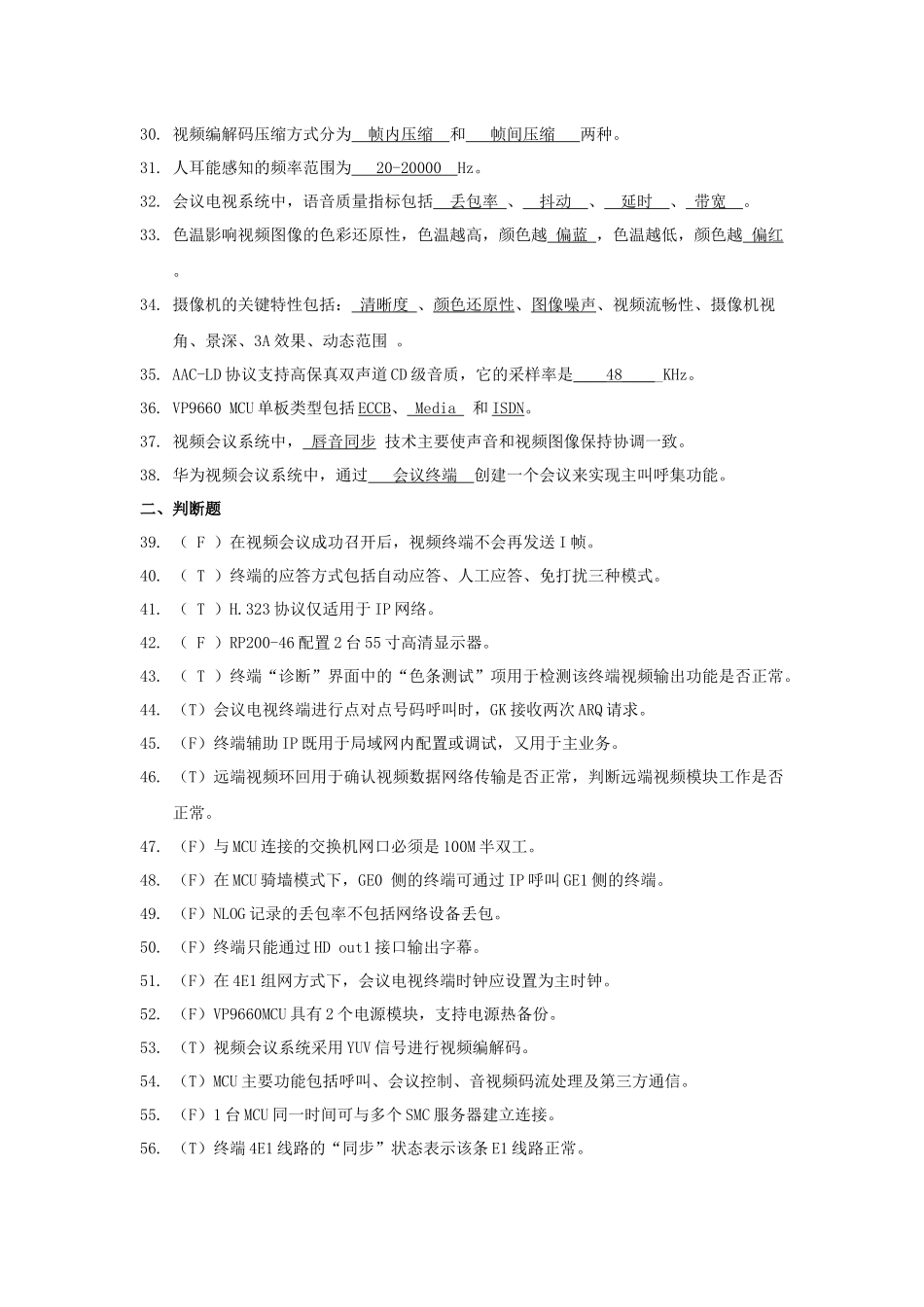 30. 视频编解码压缩方式分为 帧内压缩 和 帧间压缩 两种。

31. 人耳能感知的频率范围为 20-20000 Hz。

32. 会议电视系统中，语音质量指标包括 丢包率 、 抖动 、 延时 、 带宽 。

33. 色温影响视频图像的色彩还原性，色温越高，颜色越 偏蓝 ，色温越低，颜色越 偏红 。

34. 摄像机的关键特性包括： 清晰度 、颜色还原性、图像噪声、视频流畅性、摄像机视角、景深、3A 效果、动态范围 。

35. AAC-LD 协议支持高保真双声道 CD 级音质，它的采样率是 48 KHz。

36. VP9660 MCU 单板类型包括 ECCB、 Media 和 ISDN。

37. 视频会议系统中， 唇音同步 技术主要使声音和视频图像保持协调一致。

38. 华为视频会议系统中，通过 会议终端 创建一个会议来实现主叫呼集功能。

二、判断题

39. （ F ）在视频会议成功召开后，视频终端不会再发送 I 帧。

40. （ T ）终端的应答方式包括自动应答、人工应答、免打扰三种模式。

41. （ T ）H.323 协议仅适用于 IP 网络。

42. （ F ）RP200-46 配置 2 台 55 寸高清显示器。

43. （ T ）终端“诊断”界面中的“色条测试”项用于检测该终端视频输出功能是否正常。

44. （T）会议电视终端进行点对点号码呼叫时，GK 接收两次 ARQ 请求。

45. （F）终端辅助 IP 既用于局域网内配置或调试，又用于主业务。

46. （T）远端视频环回用于确认视频数据网络传输是否正常，判断远端视频模块工作是否正常。

47. （F）与 MCU 连接的交换机网口必须是 100M 半双工。

48. （F）在 MCU 骑墙模式下，GE0 侧的终端可通过 IP 呼叫 GE1 侧的终端。

49. （F）NLOG 记录的丢包率不包括网络设备丢包。

50. （F）终端只能通过 HD out1 接口输出字幕。

51. （F）在 4E1 组网方式下，会议电视终端时钟应设置为主时钟。

52. （F）VP9660MCU 具有 2 个电源模块，支持电源热备份。

53. （T）视频会议系统采用 YUV 信号进行视频编解码。

54. （T）MCU 主要功能包括呼叫、会议控制、音视频码流处理及第三方通信。

55. （F）1 台 MCU 同一时间可与多个 SMC 服务器建立连接。

56. （T）终端 4E1 线路的“同步”状态表示该条 E1 线路正常。